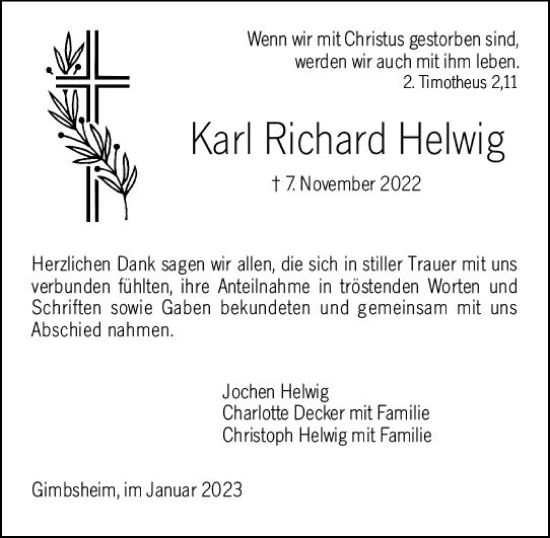 Wenn wir mit Christus gestorben sind,
werden wir auch mit ihm leben.
2. Timotheus 2,11

Karl Richard Helwig

† 7. November 2022

Herzlichen Dank sagen wir allen, die sich in stiller Trauer mit uns verbunden fühlten, ihre Anteilnahme in tröstenden Worten und Schriften sowie Gaben bekundeten und gemeinsam mit uns Abschied nahmen.

Jochen Helwig
Charlotte Decker mit Familie
Christoph Helwig mit Familie

Gimbsheim, im Januar 2023